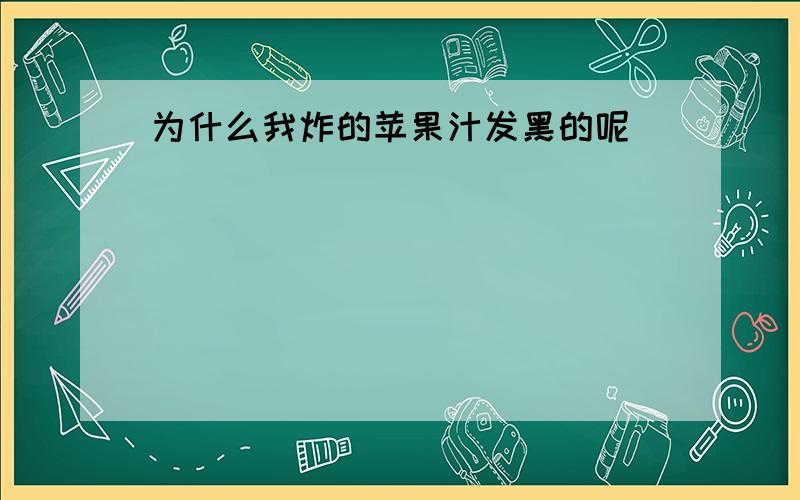 为什么我炸的苹果汁发黑的呢